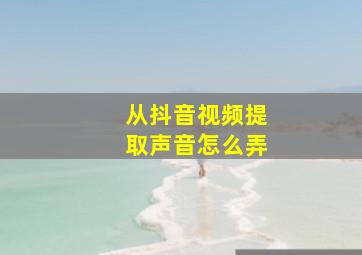 从抖音视频提取声音怎么弄